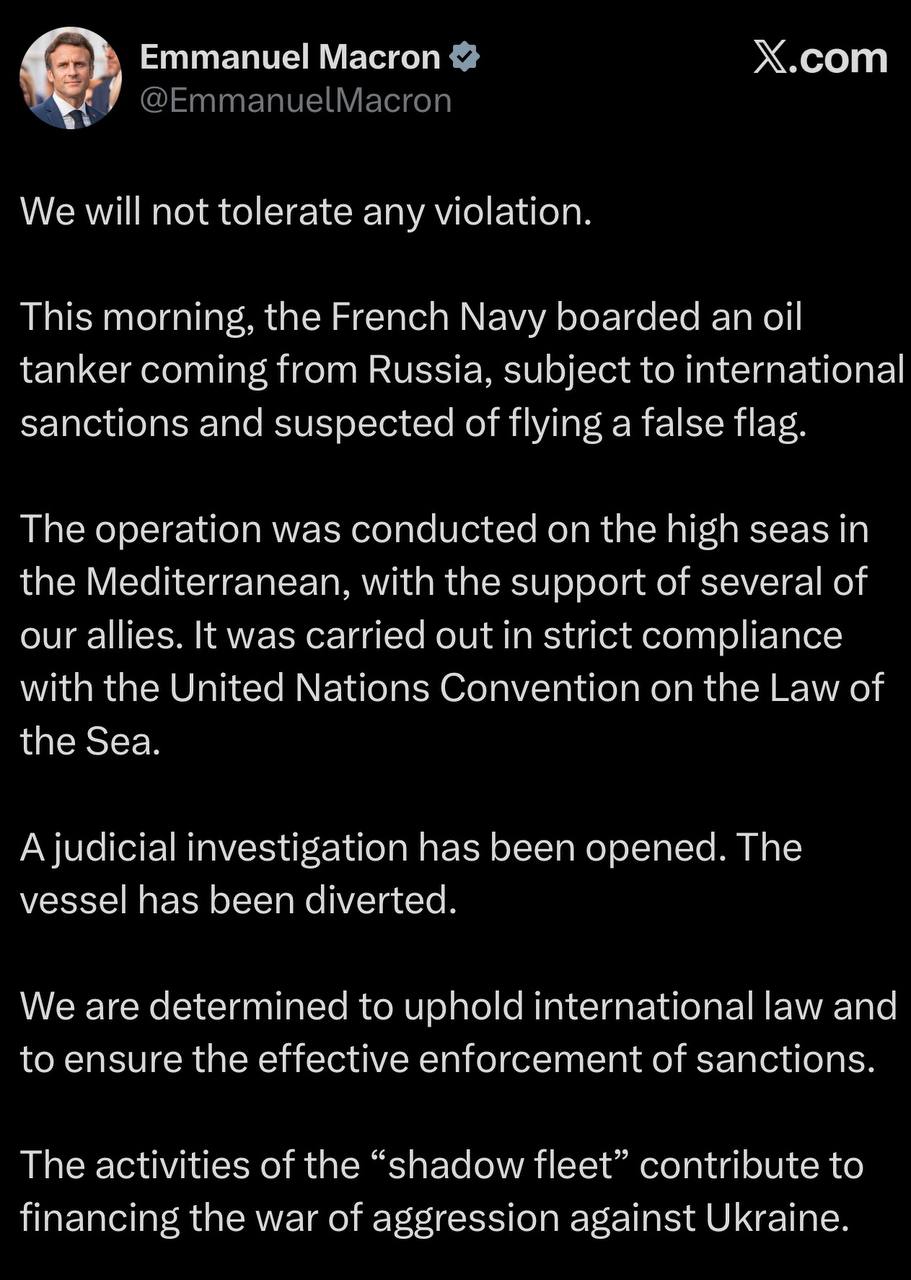 Emmanuel Macron
@EmmanuelMacron

X.com

We will not tolerate any violation.

This morning, the French Navy boarded an oil tanker coming from Russia, subject to international sanctions and suspected of flying a false flag.

The operation was conducted on the high seas in the Mediterranean, with the support of several of our allies. It was carried out in strict compliance with the United Nations Convention on the Law of the Sea.

A judicial investigation has been opened. The vessel has been diverted.

We are determined to uphold international law and to ensure the effective enforcement of sanctions.

The activities of the “shadow fleet” contribute to financing the war of aggression against Ukraine.